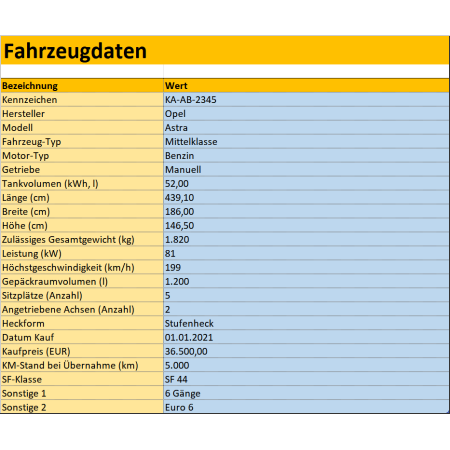 Fahrzeugdaten

| Bezeichnung | Wert |
|---|---|
| Kennzeichen | KA-AB-2345 |
| Hersteller | Opel |
| Modell | Astra |
| Fahrzeug-Typ | Mittelklasse |
| Motor-Typ | Benzin |
| Getriebe | Manuell |
| Tankvolumen (kWh, l) | 52,00 |
| Länge (cm) | 439,10 |
| Breite (cm) | 186,00 |
| Höhe (cm) | 146,50 |
| Zulässiges Gesamtgewicht (kg) | 1.820 |
| Leistung (kW) | 81 |
| Höchstgeschwindigkeit (km/h) | 199 |
| Gepäckraumvolumen (l) | 1.200 |
| Sitzplätze (Anzahl) | 5 |
| Angetriebene Achsen (Anzahl) | 2 |
| Heckform | Stufenheck |
| Datum Kauf | 01.01.2021 |
| Kaufpreis (EUR) | 36.500,00 |
| KM-Stand bei Übernahme (km) | 5.000 |
| SF-Klasse | SF 44 |
| Sonstige 1 | 6 Gänge |
| Sonstige 2 | Euro 6 |